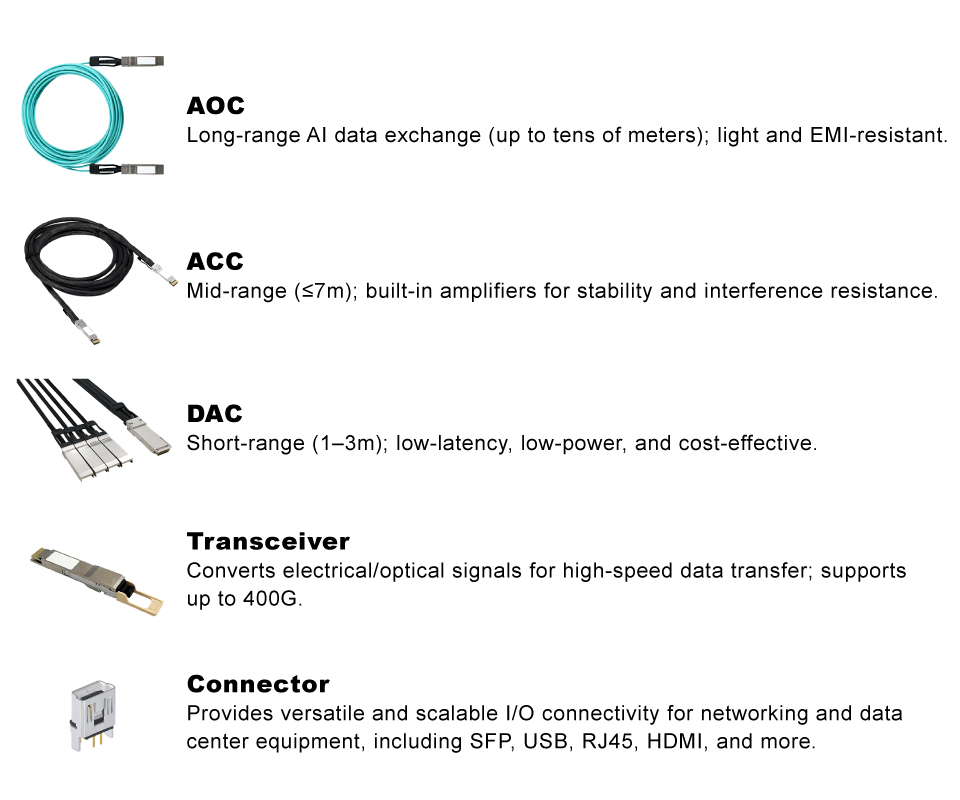 AOC
Long-range AI data exchange (up to tens of meters); light and EMI-resistant.

ACC
Mid-range (≤7m); built-in amplifiers for stability and interference resistance.

DAC
Short-range (1–3m); low-latency, low-power, and cost-effective.

Transceiver
Converts electrical/optical signals for high-speed data transfer; supports up to 400G.

Connector
Provides versatile and scalable I/O connectivity for networking and data center equipment, including SFP, USB, RJ45, HDMI, and more.